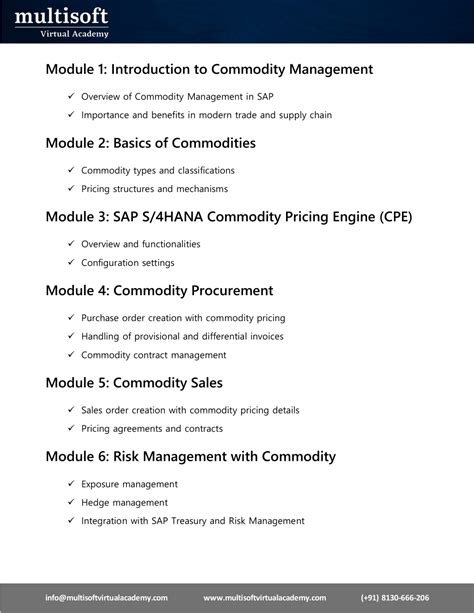 multisoft
Virtual Academy

Module 1: Introduction to Commodity Management

✓ Overview of Commodity Management in SAP
✓ Importance and benefits in modern trade and supply chain

Module 2: Basics of Commodities

✓ Commodity types and classifications
✓ Pricing structures and mechanisms

Module 3: SAP S/4HANA Commodity Pricing Engine (CPE)

✓ Overview and functionalities
✓ Configuration settings

Module 4: Commodity Procurement

✓ Purchase order creation with commodity pricing
✓ Handling of provisional and differential invoices
✓ Commodity contract management

Module 5: Commodity Sales

✓ Sales order creation with commodity pricing details
✓ Pricing agreements and contracts

Module 6: Risk Management with Commodity

✓ Exposure management
✓ Hedge management
✓ Integration with SAP Treasury and Risk Management

info@multisoftvirtualacademy.com www.multisoftvirtualacademy.com (+91) 8130-666-206